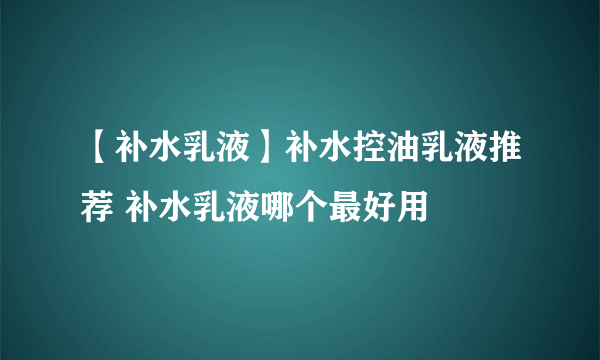 【补水乳液】补水控油乳液推荐 补水乳液哪个最好用